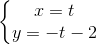 $\begin{cases} x = t \\ y = -t - 2 \end{cases}$